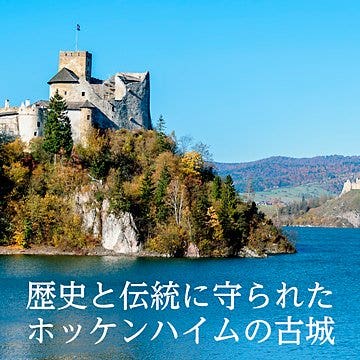 歴史と伝統に守られた
ホッケンハイムの古城